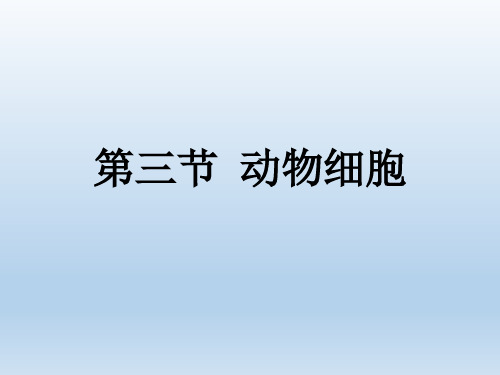 第三节 动物细胞